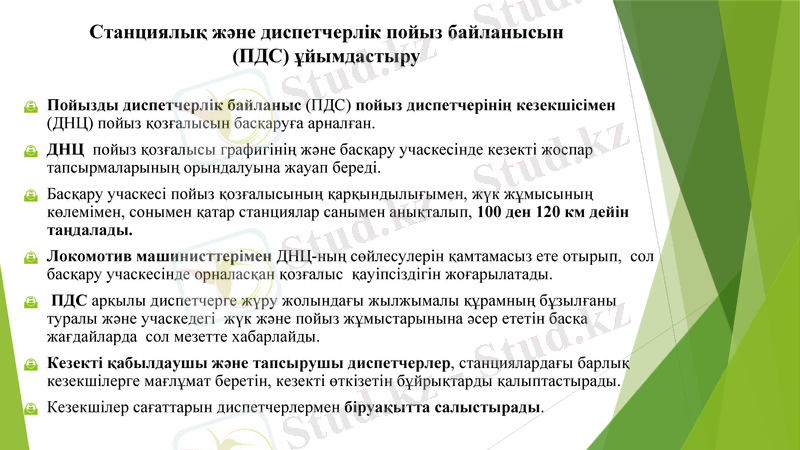 Станциялық және диспетчерлік пойыз байланысын (ПДС) ұйымдастыру

Пойызды диспетчерлік байланыс (ПДС) пойыз диспетчерінің кезекшісімен (ДНЦ) пойыз қозғалысын басқаруға арналған.

ДНЦ пойыз қозғалысы графигінің және басқару учаскесінде кезекті жоспар тапсырмаларының орындалуына жауап береді.

Басқару учаскесі пойыз қозғалысының қарқындылығымен, жүк жұмысының көлемімен, сонымен қатар станциялар санымен анықталып, 100 ден 120 км дейін таңдалады.

Локомотив машинисттерімен ДНЦ-ның сөйлесулерін қамтамасыз ете отырып, сол басқару учаскесінде орналасқан қозғалыс қауіпсіздігін жоғарылатады.

ПДС арқылы диспетчерге жүру жолындағы жылжымалы құрамның бұзылғаны туралы және учаскедегі жүк және пойыз жұмыстарынына әсер ететін басқа жағдайларда сол мезетте хабарлайды.

Кезекті қабылдаушы және тапсырушы диспетчерлер, станциялардағы барлық кезекшілерге мағлұмат беретін, кезекті өткізетін бұйрықтарды қалыптастырады.

Кезекшілер сағаттарын диспетчерлермен біруақытта салыстырады.

Stud.kz